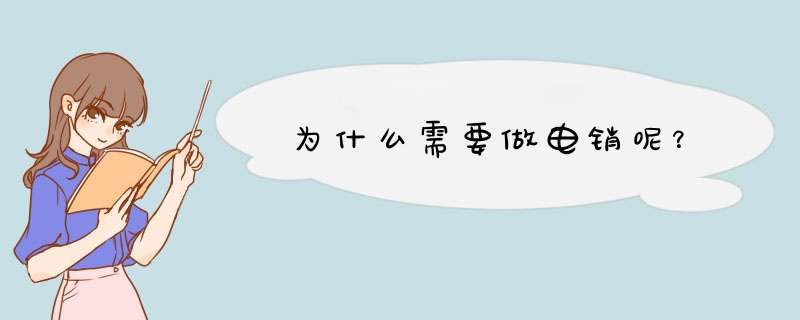 为什么需要做电销呢？